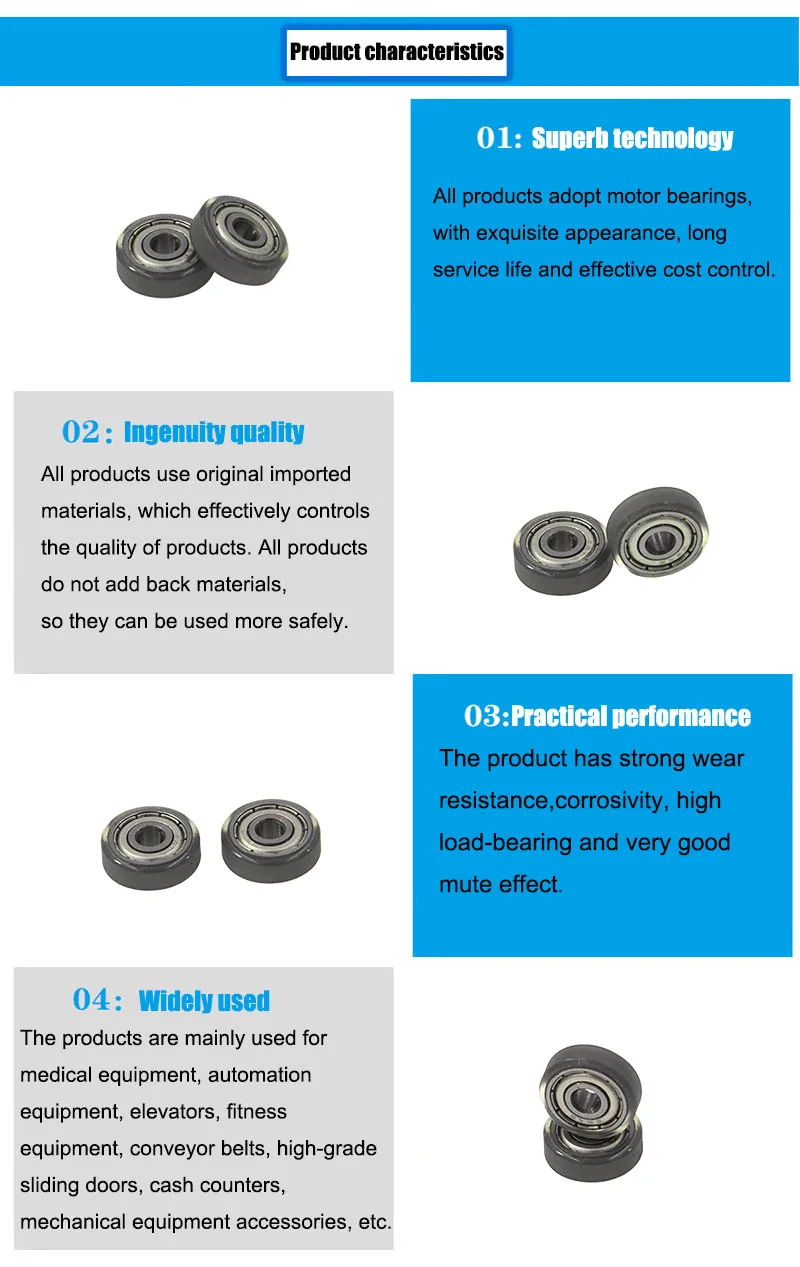 Product characteristics

01: Superb technology

All products adopt motor bearings, with exquisite appearance, long service life and effective cost control.

02: Ingenuity quality

All products use original imported materials, which effectively controls the quality of products. All products do not add back materials, so they can be used more safely.

03:Practical performance

The product has strong wear resistance,corrosivity, high load-bearing and very good mute effect.

04: Widely used

The products are mainly used for medical equipment, automation equipment, elevators, fitness equipment, conveyor belts, high-grade sliding doors, cash counters, mechanical equipment accessories, etc.